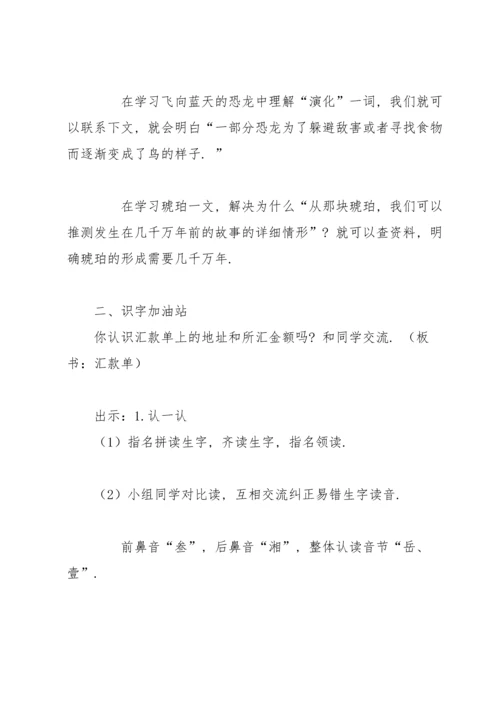 在学习飞向蓝天的恐龙中理解“演化”一词，我们就可以联系下文，就会明白“一部分恐龙为了躲避敌害或者寻找食物而逐渐变成了鸟的样子．”

在学习琥珀一文，解决为什么“从那块琥珀，我们可以推测发生在几千万年前的故事的详细情形”？就可以查资料，明确琥珀的形成需要几千万年．

二、识字加油站
你认识汇款单上的地址和所汇金额吗？和同学交流．（板书：汇款单）

出示：1. 认一认
（1）指名拼读生字，齐读生字，指名领读．

（2）小组同学对比读，互相交流纠正易错生字读音．

前鼻音“叁”，后鼻音“湘”，整体认读音节“岳、壹”．